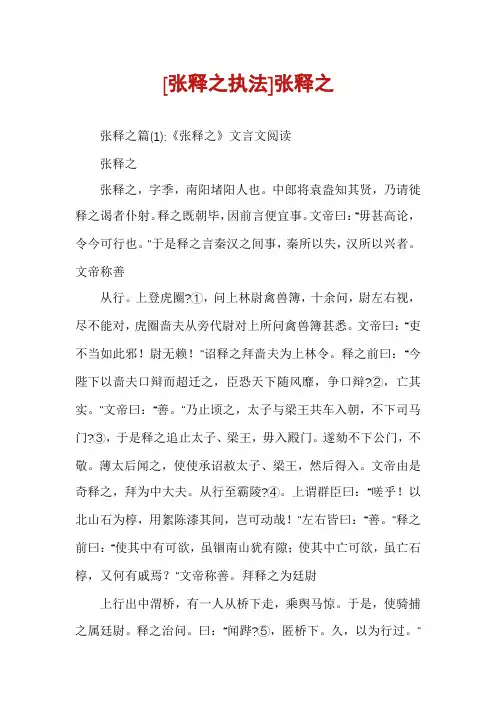 [张释之执法]张释之

张释之篇(1):《张释之》文言文阅读

张释之

张释之，字季，南阳堵阳人也。中郎将袁盎知其贤，乃请徙释之谒者仆射。释之既朝毕，因前言便宜事。文帝曰："毋甚高论，令今可行也。"于是释之言秦汉之间事，秦所以失，汉所以兴者。文帝称善

从行。上登虎圈?①，问上林尉禽兽簿，十余问，尉左右视，尽不能对，虎圈啬夫从旁代尉对上所问禽兽簿甚悉。文帝曰："吏不当如此邪！尉无赖！"诏释之拜啬夫为上林令。释之前曰："今陛下以啬夫口辩而超迁之，臣恐天下随风靡，争口辩?②，亡其实。"文帝曰："善。"乃止顷之，太子与梁王共车入朝，不下司马门?③，于是释之追止太子、梁王，毋入殿门。遂劾不下公门，不敬。薄太后闻之，使使承诏赦太子、梁王，然后得入。文帝由是奇释之，拜为中大夫。从行至霸陵?④。上谓群臣曰："嗟乎！以北山石为椁，用絮陈漆其间，岂可动哉！"左右皆曰："善。"释之前曰："使其中有可欲，虽锢南山犹有隙；使其中亡可欲，虽亡石椁，又何有戚焉？"文帝称善。拜释之为廷尉

上行出中渭桥，有一人从桥下走，乘舆马惊。于是，使骑捕之属廷尉。释之治问。曰："闻跸?⑤，匿桥下。久，以为行过。"